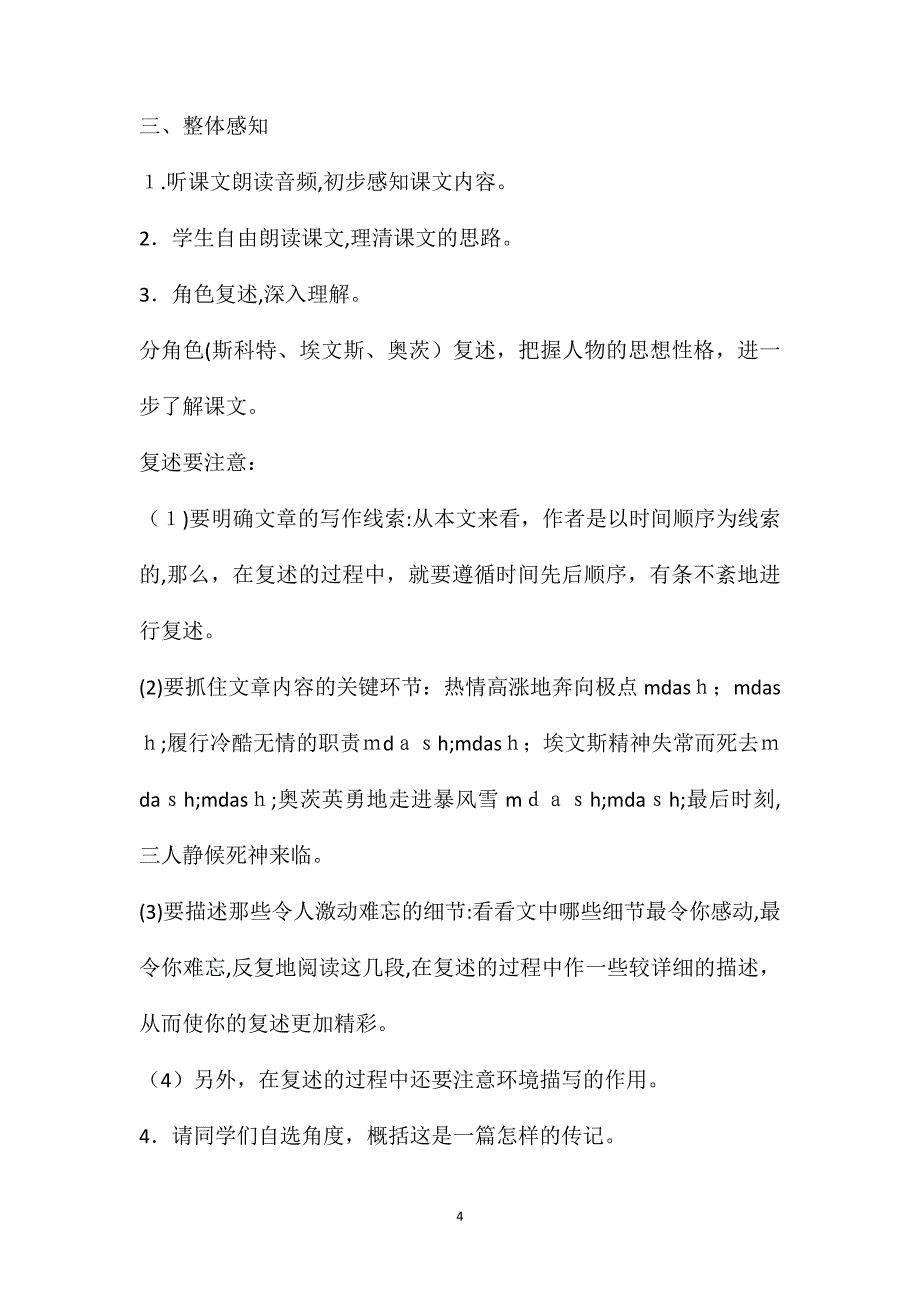 三、整体感知

１.听课文朗读音频,初步感知课文内容。

2．学生自由朗读课文,理清课文的思路。

3．角色复述,深入理解。

分角色(斯科特、埃文斯、奥茨）复述，把握人物的思想性格，进一步了解课文。

复述要注意：

（１)要明确文章的写作线索:从本文来看，作者是以时间顺序为线索的,那么，在复述的过程中，就要遵循时间先后顺序，有条不紊地进行复述。

(2)要抓住文章内容的关键环节：热情高涨地奔向极点 mdasｈ；mdasｈ;履行冷酷无情的职责ｍdａｓh;mdasｈ；埃文斯精神失常而死去ｍdaｓh;mdasｈ;奥茨英勇地走进暴风雪 ｍｄａｓh;mdaｓh;最后时刻,三人静候死神来临。

(3)要描述那些令人激动难忘的细节:看看文中哪些细节最令你感动,最令你难忘,反复地阅读这几段,在复述的过程中作一些较详细的描述，从而使你的复述更加精彩。

（4）另外，在复述的过程中还要注意环境描写的作用。

4．请同学们自选角度，概括这是一篇怎样的传记。

4